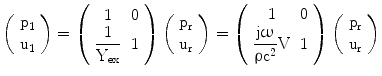 $\begin{pmatrix} p_1 \\ u_1 \end{pmatrix} = \begin{pmatrix} 1 & 0 \\ \frac{1}{Y_{ex}} & 1 \end{pmatrix} \begin{pmatrix} p_r \\ u_r \end{pmatrix} = \begin{pmatrix} 1 & 0 \\ \frac{j\omega}{\rho c^2}V & 1 \end{pmatrix} \begin{pmatrix} p_r \\ u_r \end{pmatrix}$